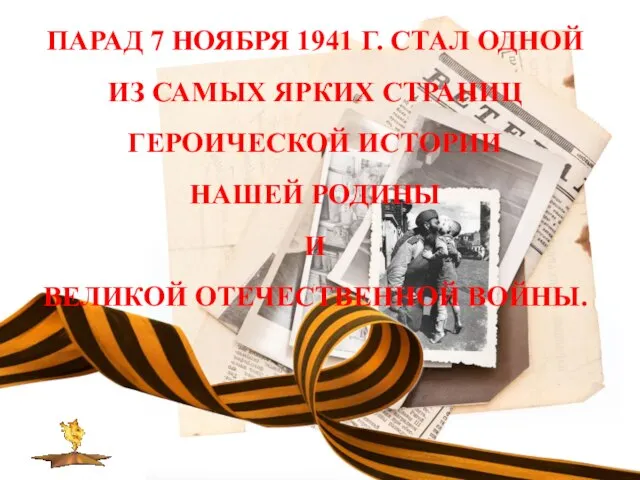 ПАРАД 7 НОЯБРЯ 1941 Г. СТАЛ ОДНОЙ ИЗ САМЫХ ЯРКИХ СТРАНИЦ ГЕРОИЧЕСКОЙ ИСТОРИИ НАШЕЙ РОДИНЫ И ВЕЛИКОЙ ОТЕЧЕСТВЕННОЙ ВОЙНЫ.